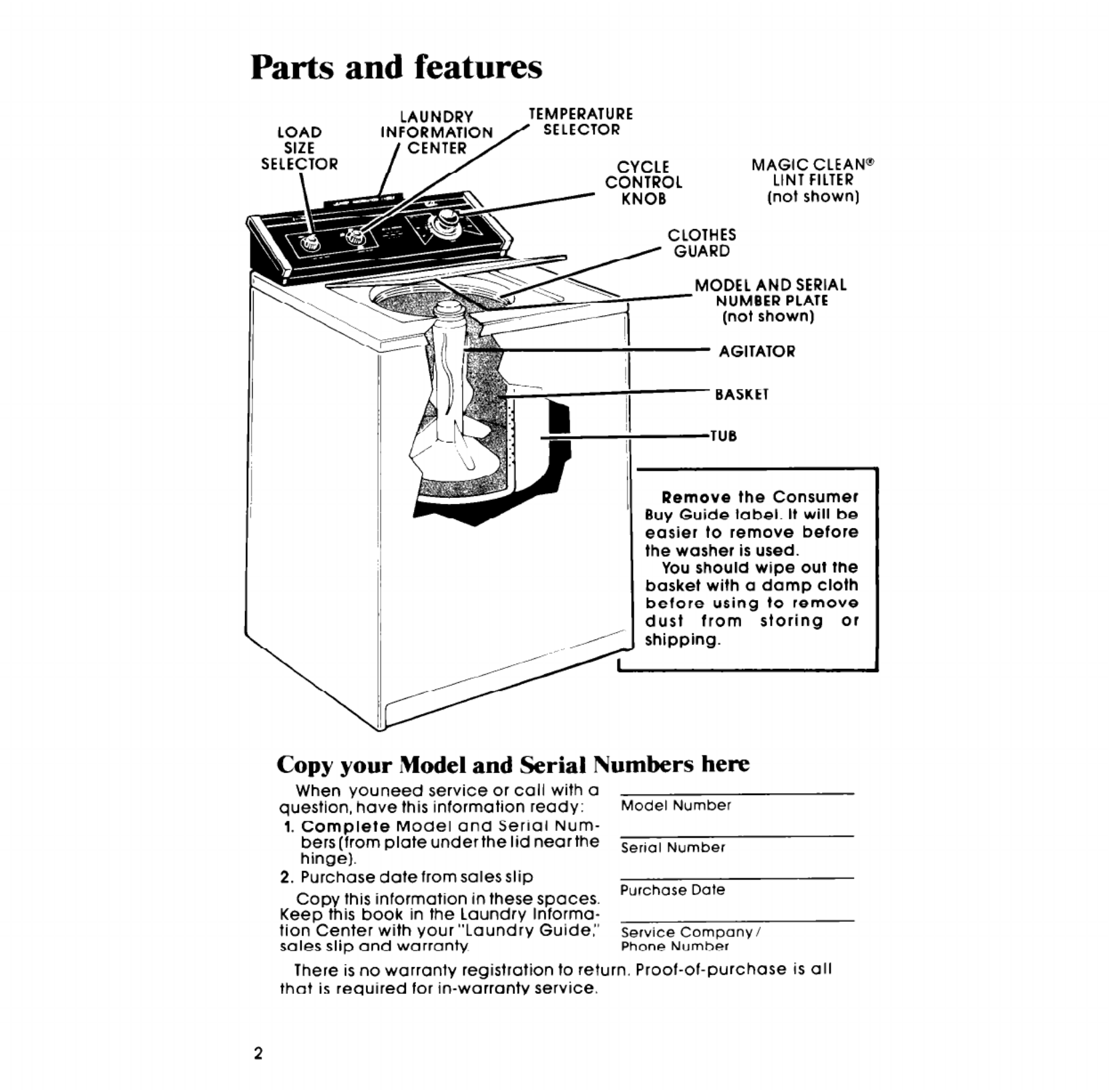 Parts and features

LOAD SIZE SELECTOR

LAUNDRY INFORMATION CENTER

TEMPERATURE SELECTOR

CYCLE CONTROL KNOB

MAGIC CLEAN® LINT FILTER (not shown)

CLOTHES GUARD

MODEL AND SERIAL NUMBER PLATE (not shown)

AGITATOR

BASKET

TUB

Remove the Consumer Buy Guide label. It will be easier to remove before the washer is used.
You should wipe out the basket with a damp cloth before using to remove dust from storing or shipping.

Copy your Model and Serial Numbers here

When youneed service or call with a question, have this information ready:
1. Complete Model and Serial Numbers (from plate under the lid near the hinge).
2. Purchase date from sales slip
Copy this information in these spaces. Keep this book in the Laundry Information Center with your "Laundry Guide," sales slip and warranty.

Model Number

Serial Number

Purchase Date

Service Company / Phone Number

There is no warranty registration to return. Proof-of-purchase is all that is required for in-warranty service.

2